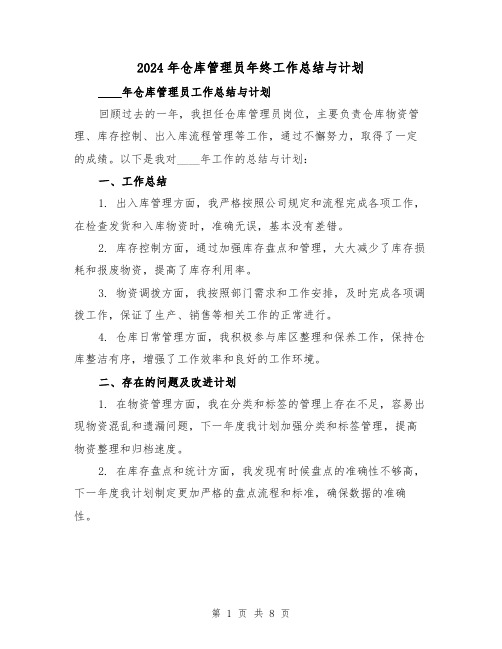 2024年仓库管理员年终工作总结与计划

____年仓库管理员工作总结与计划

回顾过去的一年，我担任仓库管理员岗位，主要负责仓库物资管理、库存控制、出入库流程管理等工作，通过不懈努力，取得了一定的成绩。以下是我对____年工作的总结与计划：

一、工作总结

1. 出入库管理方面，我严格按照公司规定和流程完成各项工作，在检查发货和入库物资时，准确无误，基本没有差错。

2. 库存控制方面，通过加强库存盘点和管理，大大减少了库存损耗和报废物资，提高了库存利用率。

3. 物资调拨方面，我按照部门需求和工作安排，及时完成各项调拨工作，保证了生产、销售等相关工作的正常进行。

4. 仓库日常管理方面，我积极参与库区整理和保养工作，保持仓库整洁有序，增强了工作效率和良好的工作环境。

二、存在的问题及改进计划

1. 在物资管理方面，我在分类和标签的管理上存在不足，容易出现物资混乱和遗漏问题，下一年度我计划加强分类和标签管理，提高物资整理和归档速度。

2. 在库存盘点和统计方面，我发现有时候盘点的准确性不够高，下一年度我计划制定更加严格的盘点流程和标准，确保数据的准确性。

第 1 页 共 8 页